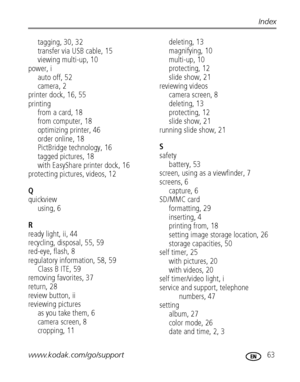 Index

tagging, 30, 32
transfer via USB cable, 15
viewing multi-up, 10
power, i
auto off, 52
camera, 2
printer dock, 16, 55
printing
from a card, 18
from computer, 18
optimizing printer, 46
order online, 18
PictBridge technology, 16
tagged pictures, 18
with EasyShare printer dock, 16
protecting pictures, videos, 12

Q
quickview
using, 6

R
ready light, ii, 44
recycling, disposal, 55, 59
red-eye, flash, 8
regulatory information, 58, 59
Class B ITE, 59
removing favorites, 37
return, 28
review button, ii
reviewing pictures
as you take them, 6
camera screen, 8
cropping, 11

deleting, 13
magnifying, 10
multi-up, 10
protecting, 12
slide show, 21
reviewing videos
camera screen, 8
deleting, 13
protecting, 12
slide show, 21
running slide show, 21

S
safety
battery, 53
screen, using as a viewfinder, 7
screens, 6
capture, 6
SD/MMC card
formatting, 29
inserting, 4
printing from, 18
setting image storage location, 26
storage capacities, 50
self timer, 25
with pictures, 20
with videos, 20
self timer/video light, i
service and support, telephone numbers, 47
setting
album, 27
color mode, 26
date and time, 2, 3

www.kodak.com/go/support

EN 63